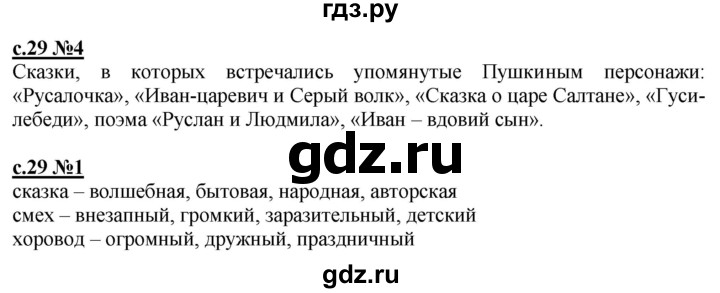 гдз.ру

с.29 №4
Сказки, в которых встречались упомянутые Пушкиным персонажи: «Русалочка», «Иван-царевич и Серый волк», «Сказка о царе Салтане», «Гуси-лебеди», поэма «Руслан и Людмила», «Иван – вдовий сын».

gdz.ru

с.29 №1
сказка – волшебная, бытовая, народная, авторская
смех – внезапный, громкий, заразительный, детский
хоровод – огромный, дружный, праздничный

gdz.ru